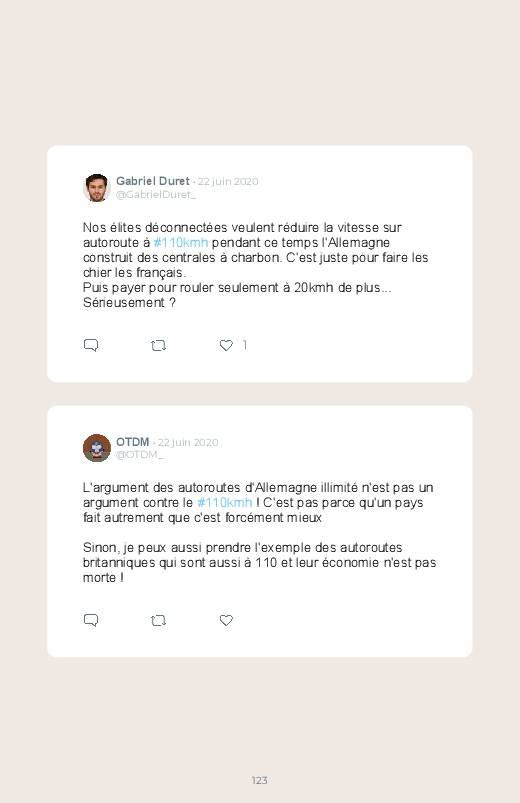 Gabriel Duret · 22 juin 2020
@GabrielDuret_

Nos élites déconnectées veulent réduire la vitesse sur autoroute à #110kmh pendant ce temps l'Allemagne construit des centrales à charbon. C'est juste pour faire les chier les français.
Puis payer pour rouler seulement à 20kmh de plus... Sérieusement ?

1

OTDM · 22 juin 2020
@OTDM_

L'argument des autoroutes d'Allemagne illimité n'est pas un argument contre le #110kmh ! C'est pas parce qu'un pays fait autrement que c'est forcément mieux

Sinon, je peux aussi prendre l'exemple des autoroutes britanniques qui sont aussi à 110 et leur économie n'est pas morte !

123